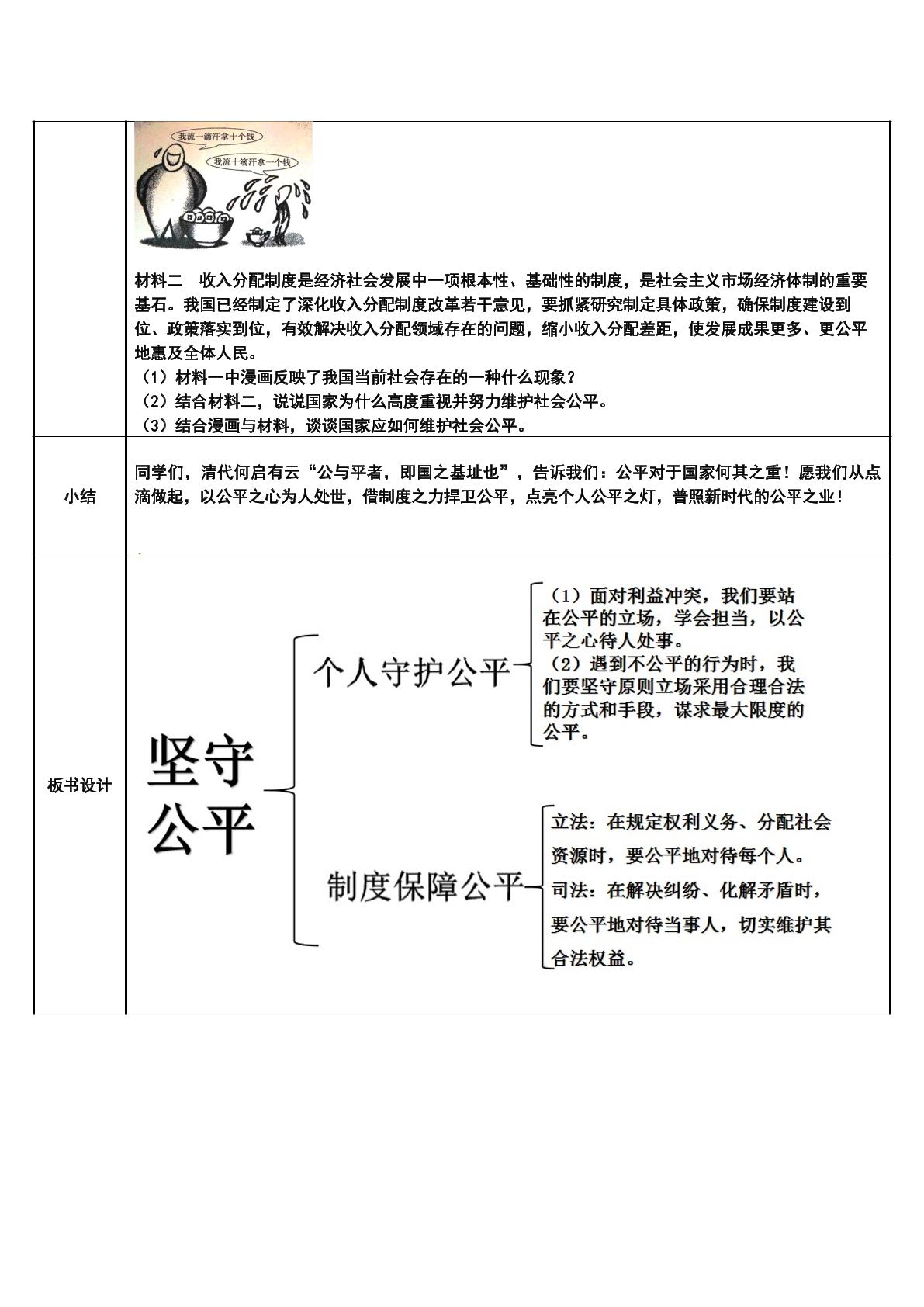 我流一滴汗拿十个钱

我流十滴汗拿一个钱

材料二 收入分配制度是经济社会发展中一项根本性、基础性的制度，是社会主义市场经济体制的重要基石。我国已经制定了深化收入分配制度改革若干意见，要抓紧研究制定具体政策，确保制度建设到位、政策落实到位，有效解决收入分配领域存在的问题，缩小收入分配差距，使发展成果更多、更公平地惠及全体人民。

（1）材料一中漫画反映了我国当前社会存在的一种什么现象？

（2）结合材料二，说说国家为什么高度重视并努力维护社会公平。

（3）结合漫画与材料，谈谈国家应如何维护社会公平。

小结

同学们，清代何启有云“公与平者，即国之基址也”，告诉我们：公平对于国家何其之重！愿我们从点滴做起，以公平之心为人处世，借制度之力捍卫公平，点亮个人公平之灯，普照新时代的公平之业！

板书设计

坚守公平

个人守护公平

（1）面对利益冲突，我们要站在公平的立场，学会担当，以公平之心待人处事。

（2）遇到不公平的行为时，我们要坚守原则立场采用合理合法的方式和手段，谋求最大限度的公平。

制度保障公平

立法：在规定权利义务、分配社会资源时，要公平地对待每个人。

司法：在解决纠纷、化解矛盾时，要公平地对待当事人，切实维护其合法权益。